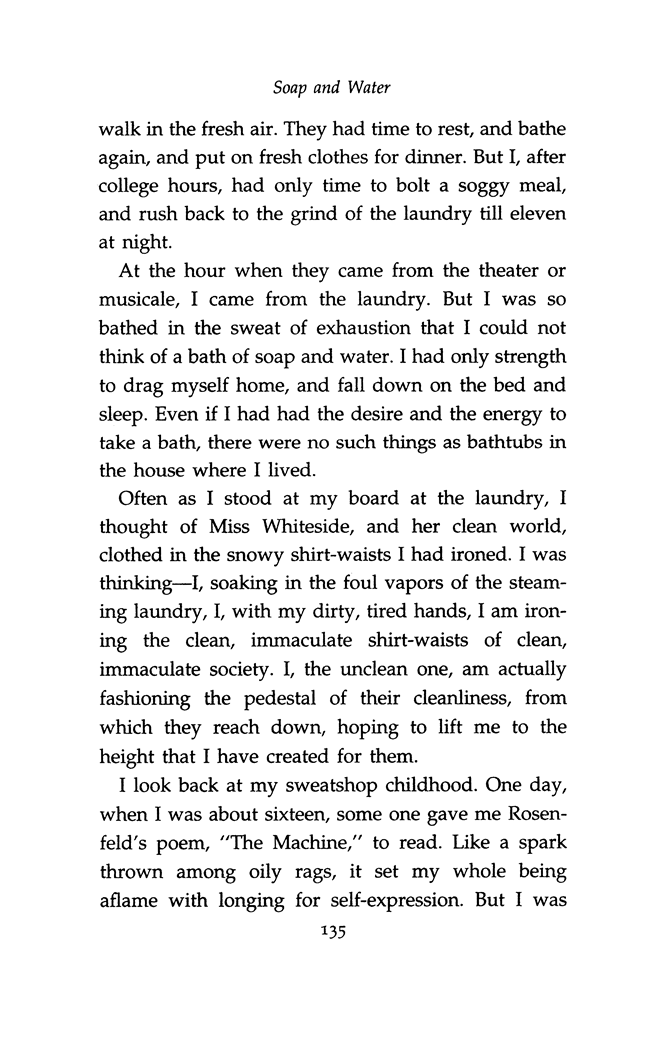 Soap and Water

walk in the fresh air. They had time to rest, and bathe again, and put on fresh clothes for dinner. But I, after college hours, had only time to bolt a soggy meal, and rush back to the grind of the laundry till eleven at night.

At the hour when they came from the theater or musicale, I came from the laundry. But I was so bathed in the sweat of exhaustion that I could not think of a bath of soap and water. I had only strength to drag myself home, and fall down on the bed and sleep. Even if I had had the desire and the energy to take a bath, there were no such things as bathtubs in the house where I lived.

Often as I stood at my board at the laundry, I thought of Miss Whiteside, and her clean world, clothed in the snowy shirt-waists I had ironed. I was thinking—I, soaking in the foul vapors of the steaming laundry, I, with my dirty, tired hands, I am ironing the clean, immaculate shirt-waists of clean, immaculate society. I, the unclean one, am actually fashioning the pedestal of their cleanliness, from which they reach down, hoping to lift me to the height that I have created for them.

I look back at my sweatshop childhood. One day, when I was about sixteen, some one gave me Rosenfeld's poem, "The Machine," to read. Like a spark thrown among oily rags, it set my whole being aflame with longing for self-expression. But I was

135